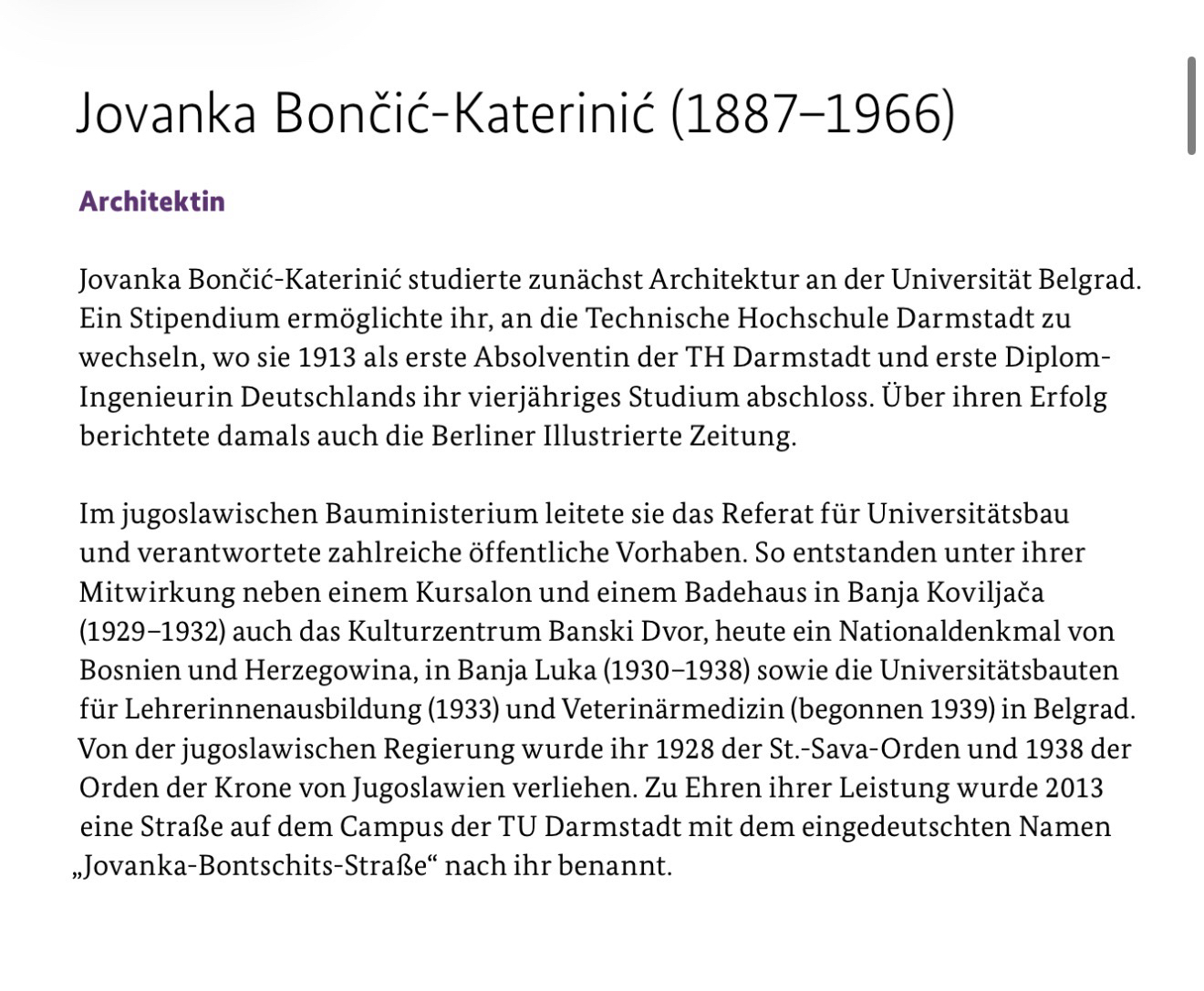 Jovanka Bončić-Katerinić (1887–1966)

Architektin

Jovanka Bončić-Katerinić studierte zunächst Architektur an der Universität Belgrad. Ein Stipendium ermöglichte ihr, an die Technische Hochschule Darmstadt zu wechseln, wo sie 1913 als erste Absolventin der TH Darmstadt und erste Diplom-Ingenieurin Deutschlands ihr vierjähriges Studium abschloss. Über ihren Erfolg berichtete damals auch die Berliner Illustrierte Zeitung.

Im jugoslawischen Bauministerium leitete sie das Referat für Universitätsbau und verantwortete zahlreiche öffentliche Vorhaben. So entstanden unter ihrer Mitwirkung neben einem Kursalon und einem Badehaus in Banja Koviljača (1929–1932) auch das Kulturzentrum Banski Dvor, heute ein Nationaldenkmal von Bosnien und Herzegowina, in Banja Luka (1930–1938) sowie die Universitätsbauten für Lehrerinnenausbildung (1933) und Veterinärmedizin (begonnen 1939) in Belgrad. Von der jugoslawischen Regierung wurde ihr 1928 der St.-Sava-Orden und 1938 der Orden der Krone von Jugoslawien verliehen. Zu Ehren ihrer Leistung wurde 2013 eine Straße auf dem Campus der TU Darmstadt mit dem eingedeutschten Namen „Jovanka-Bontschits-Straße“ nach ihr benannt.